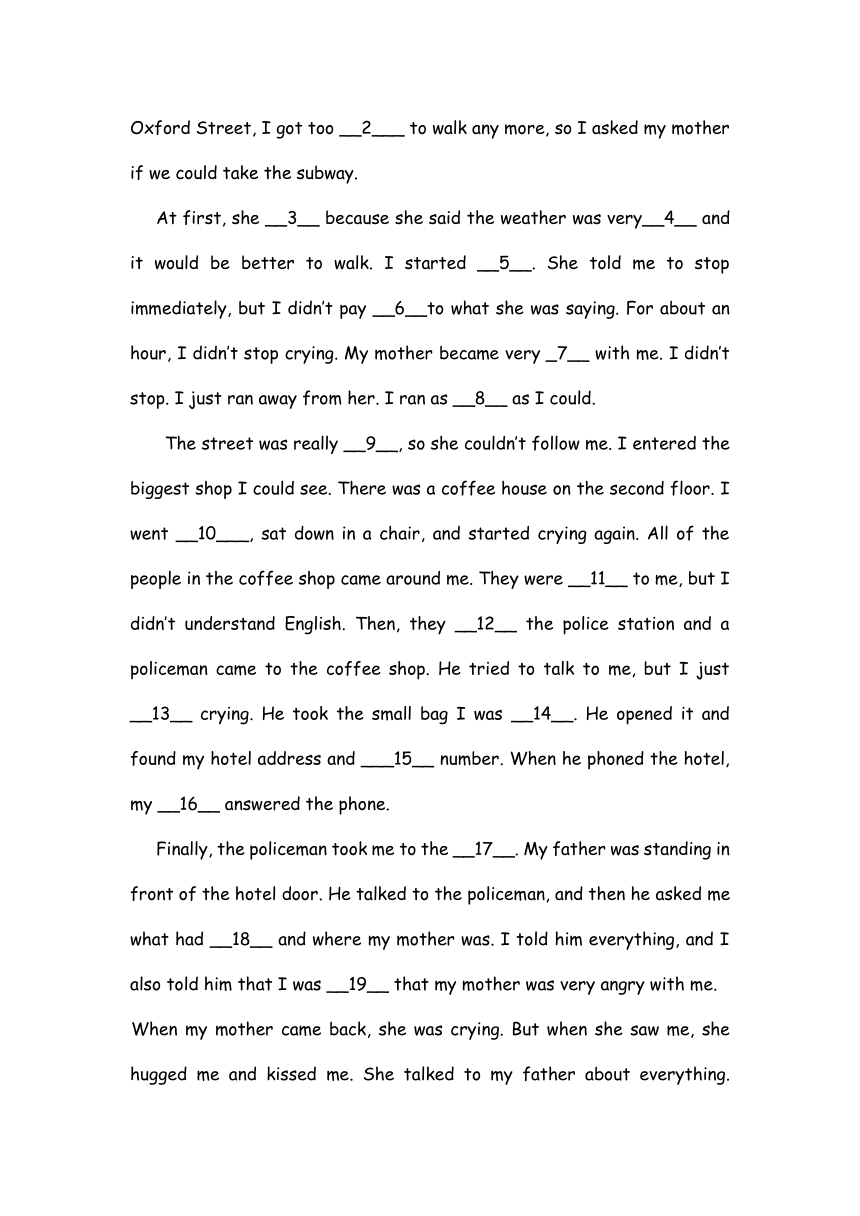 Oxford Street, I got too __2___ to walk any more, so I asked my mother if we could take the subway.

At first, she __3__ because she said the weather was very__4__ and it would be better to walk. I started __5__. She told me to stop immediately, but I didn't pay __6__to what she was saying. For about an hour, I didn't stop crying. My mother became very _7__ with me. I didn't stop. I just ran away from her. I ran as __8__ as I could.

The street was really __9__, so she couldn't follow me. I entered the biggest shop I could see. There was a coffee house on the second floor. I went __10___, sat down in a chair, and started crying again. All of the people in the coffee shop came around me. They were __11__ to me, but I didn't understand English. Then, they __12__ the police station and a policeman came to the coffee shop. He tried to talk to me, but I just __13__ crying. He took the small bag I was __14__. He opened it and found my hotel address and ___15__ number. When he phoned the hotel, my __16__ answered the phone.

Finally, the policeman took me to the __17__. My father was standing in front of the hotel door. He talked to the policeman, and then he asked me what had __18__ and where my mother was. I told him everything, and I also told him that I was __19__ that my mother was very angry with me.

When my mother came back, she was crying. But when she saw me, she hugged me and kissed me. She talked to my father about everything.